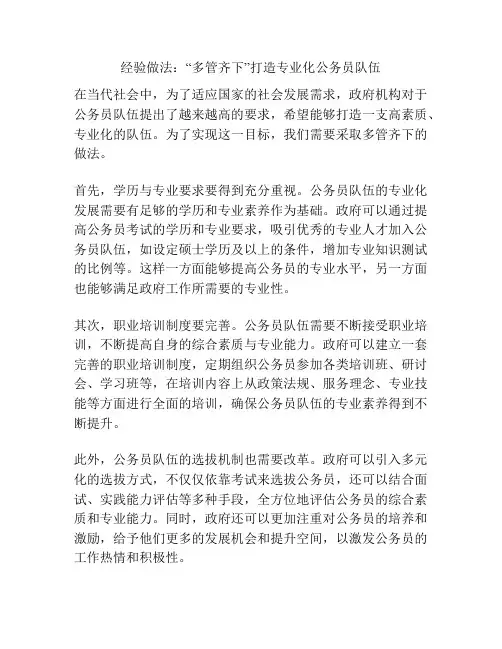 经验做法：“多管齐下”打造专业化公务员队伍

在当代社会中，为了适应国家的社会发展需求，政府机构对于公务员队伍提出了越来越高的要求，希望能够打造一支高素质、专业化的队伍。为了实现这一目标，我们需要采取多管齐下的做法。

首先，学历与专业要求要得到充分重视。公务员队伍的专业化发展需要有足够的学历和专业素养作为基础。政府可以通过提高公务员考试的学历和专业要求，吸引优秀的专业人才加入公务员队伍，如设定硕士学历及以上的条件，增加专业知识测试的比例等。这样一方面能够提高公务员的专业水平，另一方面也能够满足政府工作所需要的专业性。

其次，职业培训制度要完善。公务员队伍需要不断接受职业培训，不断提高自身的综合素质与专业能力。政府可以建立一套完善的职业培训制度，定期组织公务员参加各类培训班、研讨会、学习班等，在培训内容上从政策法规、服务理念、专业技能等方面进行全面的培训，确保公务员队伍的专业素养得到不断提升。

此外，公务员队伍的选拔机制也需要改革。政府可以引入多元化的选拔方式，不仅仅依靠考试来选拔公务员，还可以结合面试、实践能力评估等多种手段，全方位地评估公务员的综合素质和专业能力。同时，政府还可以更加注重对公务员的培养和激励，给予他们更多的发展机会和提升空间，以激发公务员的工作热情和积极性。